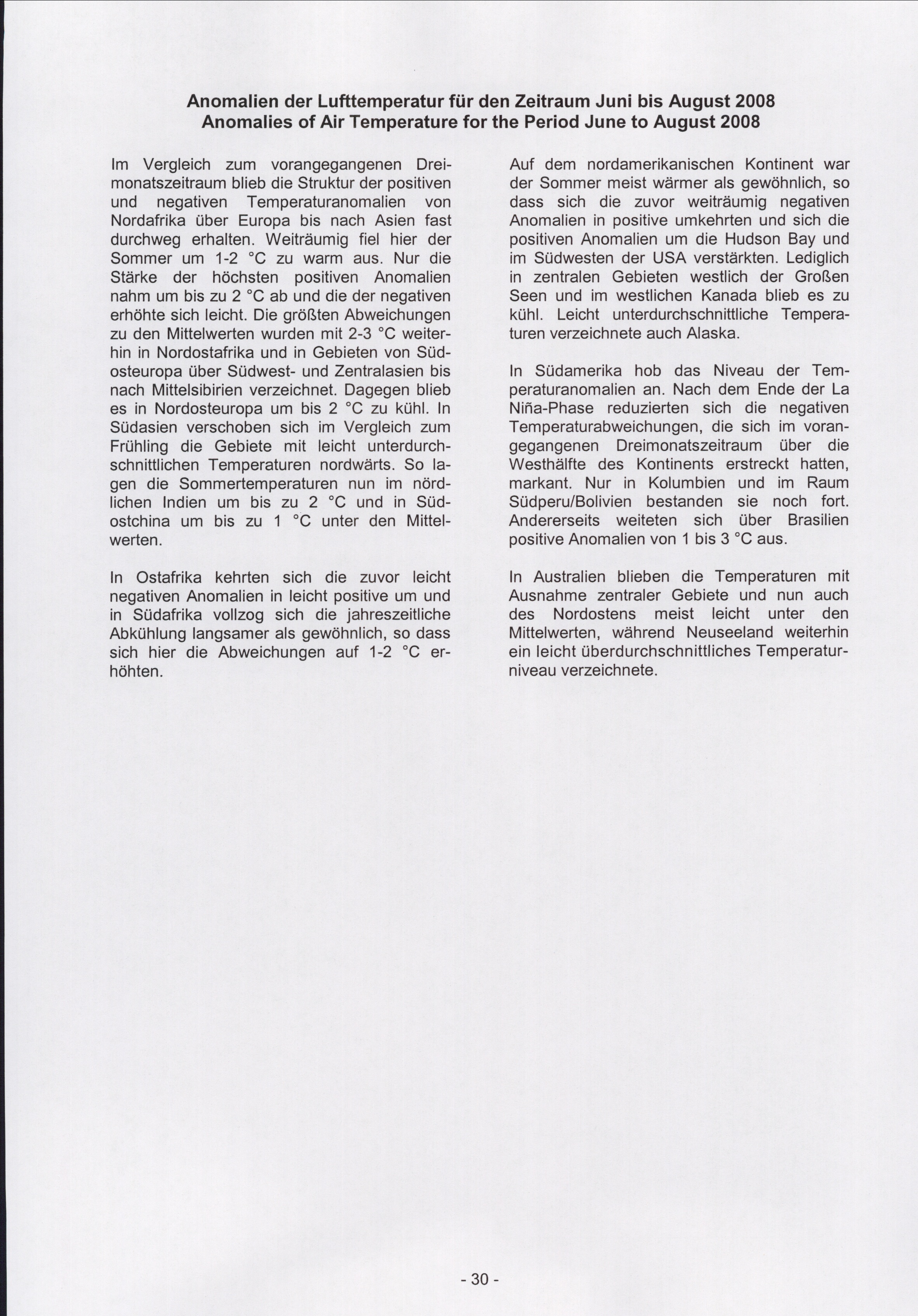 Anomalien der Lufttemperatur für den Zeitraum Juni bis August 2008
Anomalies of Air Temperature for the Period June to August 2008

Im Vergleich zum vorangegangenen Dreimonatszeitraum blieb die Struktur der positiven und negativen Temperaturanomalien von Nordafrika über Europa bis nach Asien fast durchweg erhalten. Weiträumig fiel hier der Sommer um 1-2 °C zu warm aus. Nur die Stärke der höchsten positiven Anomalien nahm um bis zu 2 °C ab und die der negativen erhöhte sich leicht. Die größten Abweichungen zu den Mittelwerten wurden mit 2-3 °C weiterhin in Nordostafrika und in Gebieten von Südosteuropa über Südwest- und Zentralasien bis nach Mittelsibirien verzeichnet. Dagegen blieb es in Nordosteuropa um bis 2 °C zu kühl. In Südasien verschoben sich im Vergleich zum Frühling die Gebiete mit leicht unterdurchschnittlichen Temperaturen nordwärts. So lagen die Sommertemperaturen nun im nördlichen Indien um bis zu 2 °C und in Südostchina um bis zu 1 °C unter den Mittelwerten.

In Ostafrika kehrten sich die zuvor leicht negativen Anomalien in leicht positive um und in Südafrika vollzog sich die jahreszeitliche Abkühlung langsamer als gewöhnlich, so dass sich hier die Abweichungen auf 1-2 °C erhöhten.

Auf dem nordamerikanischen Kontinent war der Sommer meist wärmer als gewöhnlich, so dass sich die zuvor weiträumig negativen Anomalien in positive umkehrten und sich die positiven Anomalien um die Hudson Bay und im Südwesten der USA verstärkten. Lediglich in zentralen Gebieten westlich der Großen Seen und im westlichen Kanada blieb es zu kühl. Leicht unterdurchschnittliche Temperaturen verzeichnete auch Alaska.

In Südamerika hob das Niveau der Temperaturanomalien an. Nach dem Ende der La Niña-Phase reduzierten sich die negativen Temperaturabweichungen, die sich im vorangegangenen Dreimonatszeitraum über die Westhälfte des Kontinents erstreckt hatten, markant. Nur in Kolumbien und im Raum Südperu/Bolivien bestanden sie noch fort. Andererseits weiteten sich über Brasilien positive Anomalien von 1 bis 3 °C aus.

In Australien blieben die Temperaturen mit Ausnahme zentraler Gebiete und nun auch des Nordostens meist leicht unter den Mittelwerten, während Neuseeland weiterhin ein leicht überdurchschnittliches Temperaturniveau verzeichnete.

- 30 -